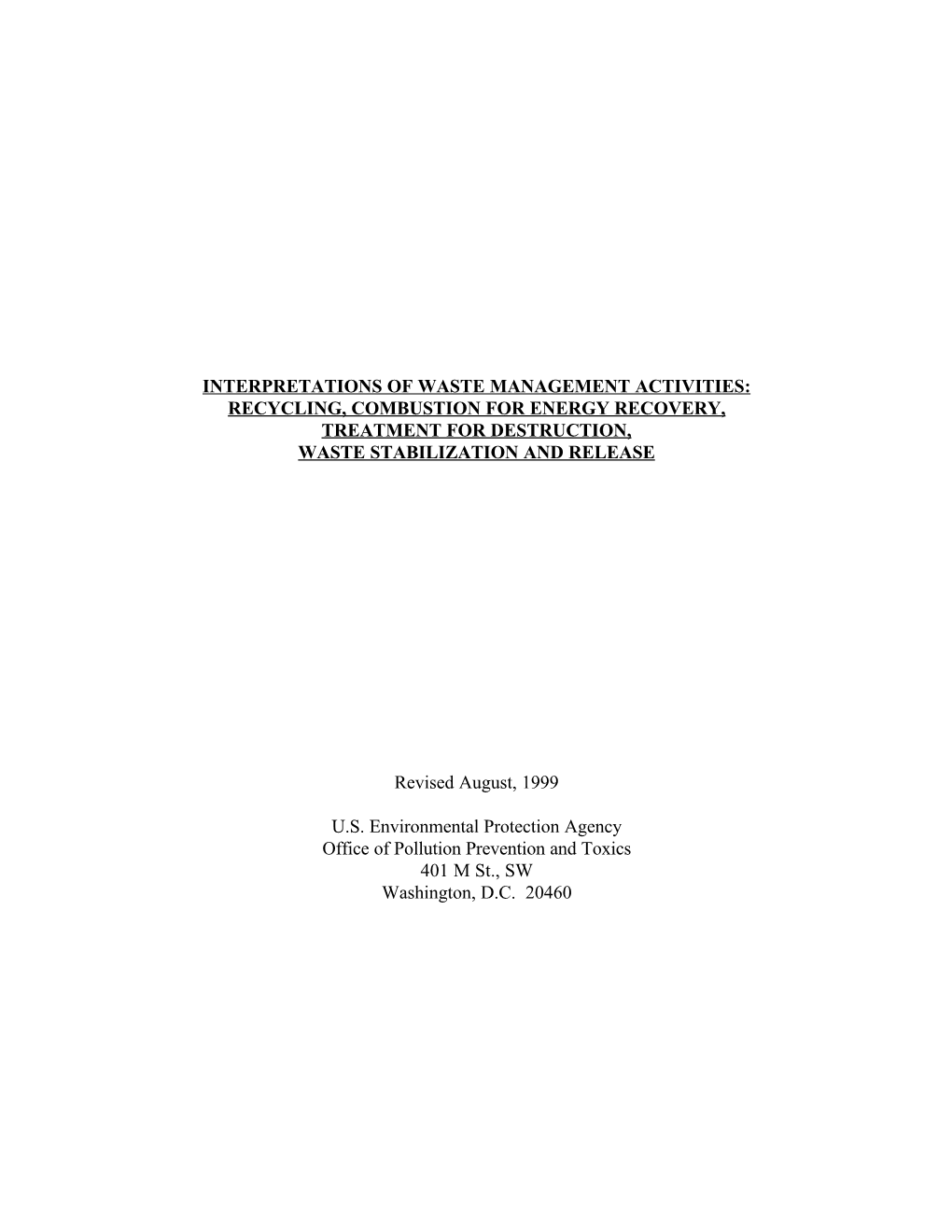 INTERPRETATIONS OF WASTE MANAGEMENT ACTIVITIES:
RECYCLING, COMBUSTION FOR ENERGY RECOVERY,
TREATMENT FOR DESTRUCTION,
WASTE STABILIZATION AND RELEASE

Revised August, 1999

U.S. Environmental Protection Agency
Office of Pollution Prevention and Toxics
401 M St., SW
Washington, D.C. 20460